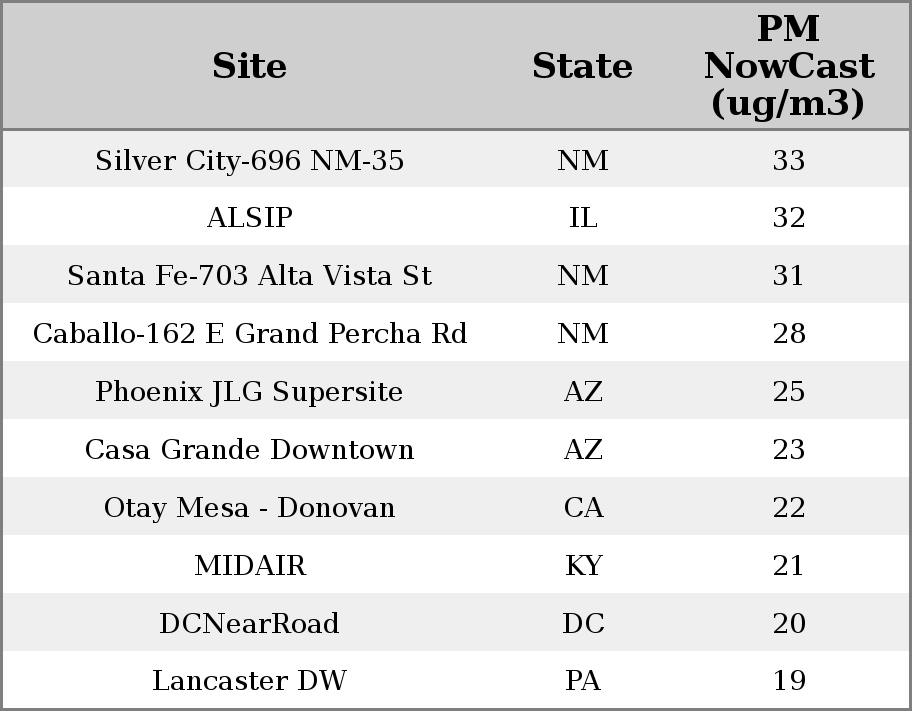 | Site | State | PM NowCast (ug/m3) |
|---|---|---|
| Silver City-696 NM-35 | NM | 33 |
| ALSIP | IL | 32 |
| Santa Fe-703 Alta Vista St | NM | 31 |
| Caballo-162 E Grand Percha Rd | NM | 28 |
| Phoenix JLG Supersite | AZ | 25 |
| Casa Grande Downtown | AZ | 23 |
| Otay Mesa - Donovan | CA | 22 |
| MIDAIR | KY | 21 |
| DCNearRoad | DC | 20 |
| Lancaster DW | PA | 19 |